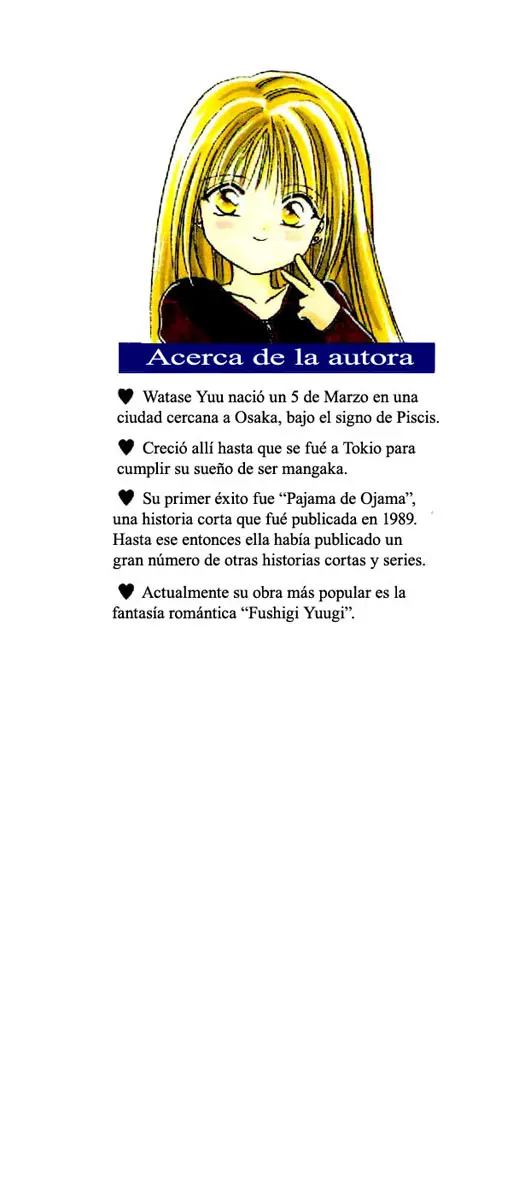 Acerca de la autora

♥ Watase Yuu nació un 5 de Marzo en una ciudad cercana a Osaka, bajo el signo de Piscis.

♥ Creció allí hasta que se fué a Tokio para cumplir su sueño de ser mangaka.

♥ Su primer éxito fue "Pajama de Ojama", una historia corta que fué publicada en 1989. Hasta ese entonces ella había publicado un gran número de otras historias cortas y series.

♥ Actualmente su obra más popular es la fantasía romántica "Fushigi Yuugi".